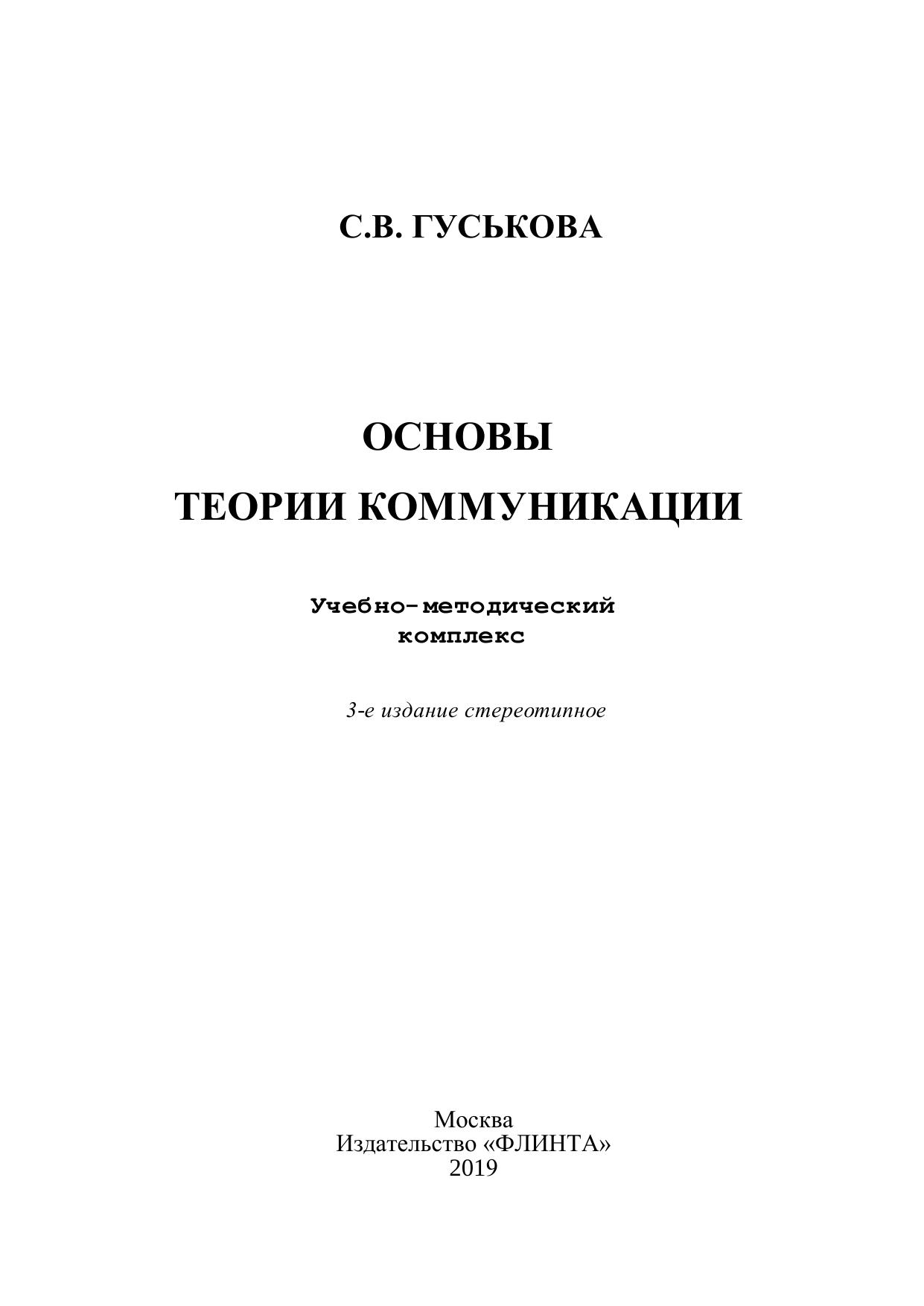 С.В. ГУСЬКОВА

ОСНОВЫ
ТЕОРИИ КОММУНИКАЦИИ

Учебно-методический
комплекс

3-е издание стереотипное

Москва
Издательство «ФЛИНТА»
2019